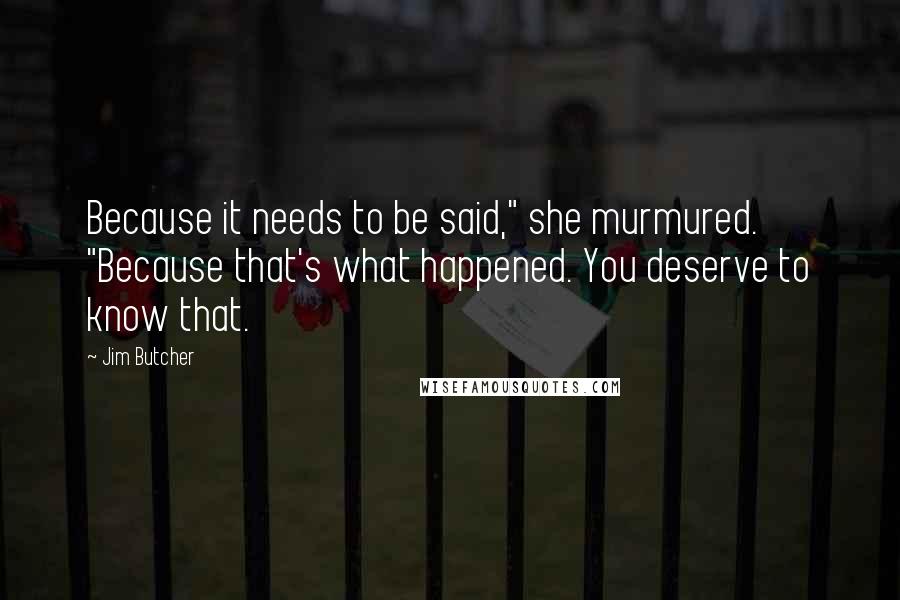 Because it needs to be said," she murmured. "Because that's what happened. You deserve to know that.

~ Jim Butcher

WISEFAMOUSQUOTES.COM